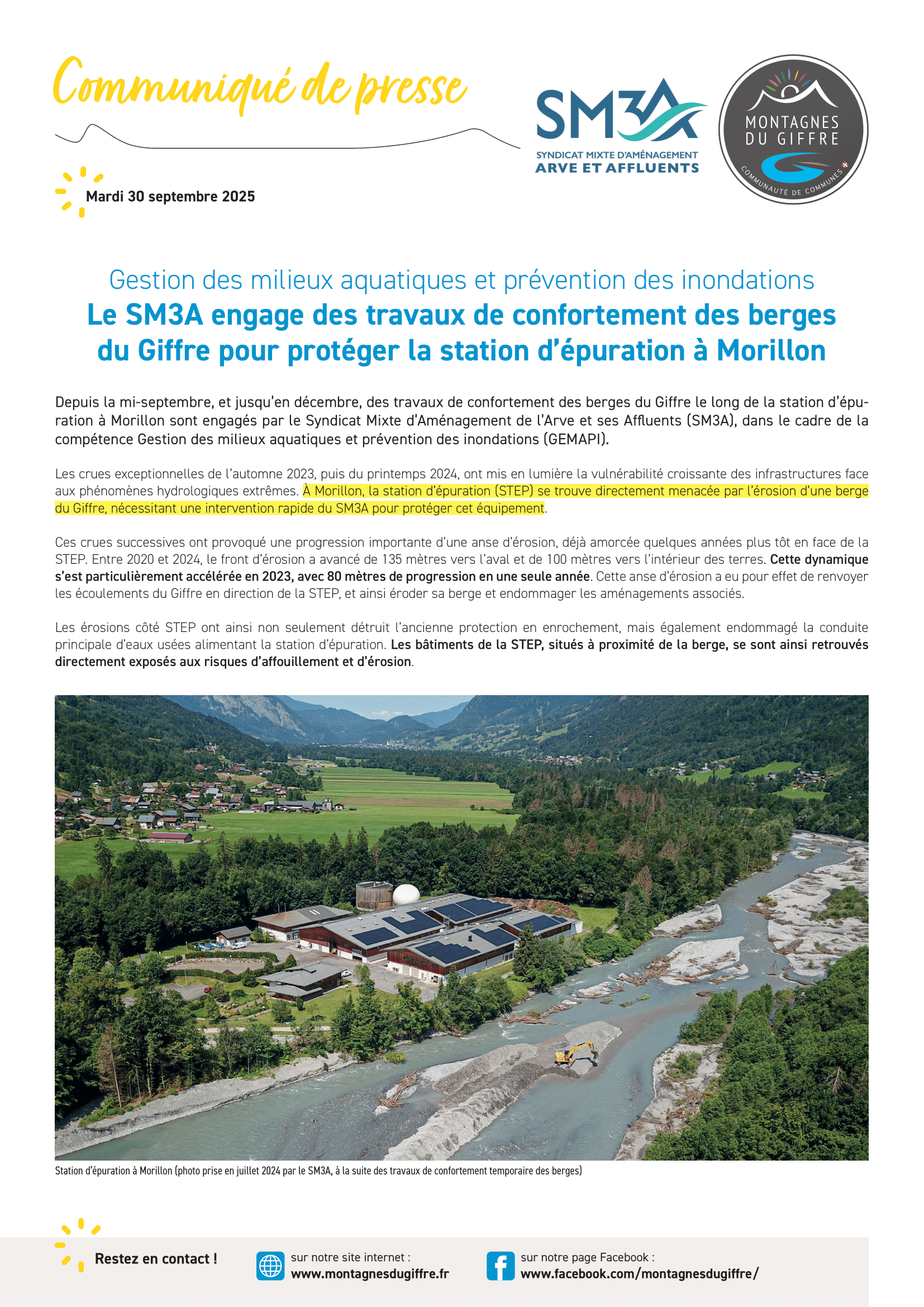 Communiqué de presse

SM3A
SYNDICAT MIXTE D'AMÉNAGEMENT
ARVE ET AFFLUENTS

MONTAGNES DU GIFFRE
COMMUNAUTÉ DE COMMUNES

Mardi 30 septembre 2025

Gestion des milieux aquatiques et prévention des inondations
Le SM3A engage des travaux de confortement des berges du Giffre pour protéger la station d'épuration à Morillon

Depuis la mi-septembre, et jusqu'en décembre, des travaux de confortement des berges du Giffre le long de la station d'épuration à Morillon sont engagés par le Syndicat Mixte d'Aménagement de l'Arve et ses Affluents (SM3A), dans le cadre de la compétence Gestion des milieux aquatiques et prévention des inondations (GEMAPI).

Les crues exceptionnelles de l'automne 2023, puis du printemps 2024, ont mis en lumière la vulnérabilité croissante des infrastructures face aux phénomènes hydrologiques extrêmes. À Morillon, la station d'épuration (STEP) se trouve directement menacée par l'érosion d'une berge du Giffre, nécessitant une intervention rapide du SM3A pour protéger cet équipement.

Ces crues successives ont provoqué une progression importante d'une anse d'érosion, déjà amorcée quelques années plus tôt en face de la STEP. Entre 2020 et 2024, le front d'érosion a avancé de 135 mètres vers l'aval et de 100 mètres vers l'intérieur des terres. Cette dynamique s'est particulièrement accélérée en 2023, avec 80 mètres de progression en une seule année. Cette anse d'érosion a eu pour effet de renvoyer les écoulements du Giffre en direction de la STEP, et ainsi éroder sa berge et endommager les aménagements associés.

Les érosions côté STEP ont ainsi non seulement détruit l'ancienne protection en enrochement, mais également endommagé la conduite principale d'eaux usées alimentant la station d'épuration. Les bâtiments de la STEP, situés à proximité de la berge, se sont ainsi retrouvés directement exposés aux risques d'affouillement et d'érosion.

Station d'épuration à Morillon (photo prise en juillet 2024 par le SM3A, à la suite des travaux de confortement temporaire des berges)

Restez en contact !

sur notre site internet :
www.montagnesdugiffre.fr

sur notre page Facebook :
www.facebook.com/montagnesdugiffre/